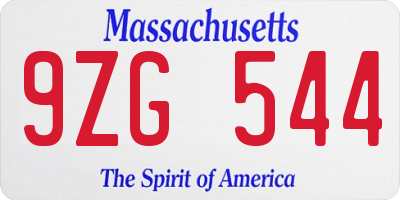 Massachusetts
9ZG 544
The Spirit of America